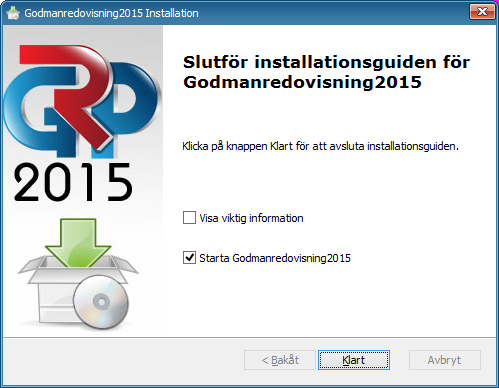 Godmanredovisning2015 Installation

GRP
2015

Slutför installationsguiden för Godmanredovisning2015

Klicka på knappen Klart för att avsluta installationsguiden.

Visa viktig information

Starta Godmanredovisning2015

< Bakåt
Klart
Avbryt